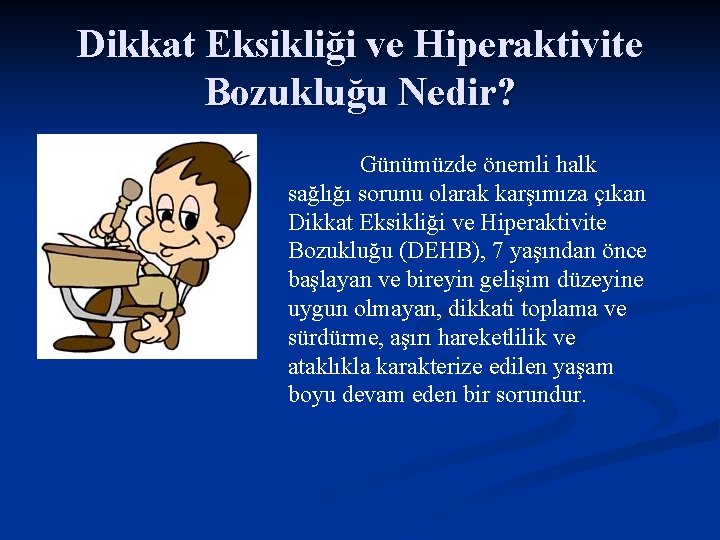 Dikkat Eksikliği ve Hiperaktivite Bozukluğu Nedir?

Günümüzde önemli halk sağlığı sorunu olarak karşımıza çıkan Dikkat Eksikliği ve Hiperaktivite Bozukluğu (DEHB), 7 yaşından önce başlayan ve bireyin gelişim düzeyine uygun olmayan, dikkati toplama ve sürdürme, aşırı hareketlilik ve ataklıkla karakterize edilen yaşam boyu devam eden bir sorundur.